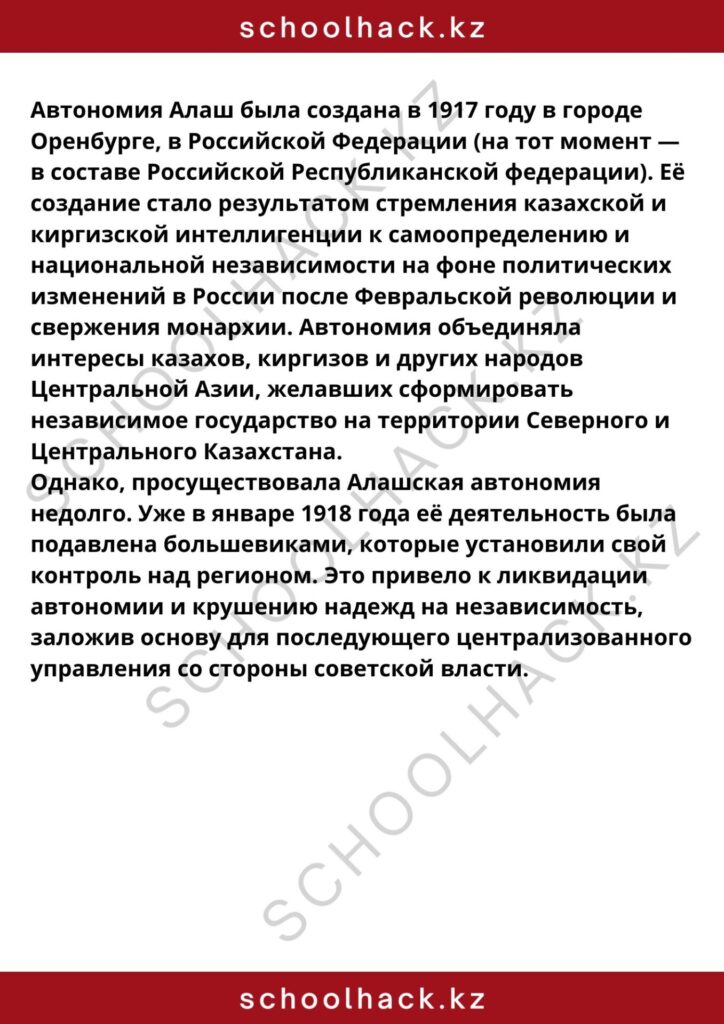 schoolhack.kz

Автономия Алаш была создана в 1917 году в городе Оренбурге, в Российской Федерации (на тот момент — в составе Российской Республиканской федерации). Её создание стало результатом стремления казахской и киргизской интеллигенции к самоопределению и национальной независимости на фоне политических изменений в России после Февральской революции и свержения монархии. Автономия объединяла интересы казахов, киргизов и других народов Центральной Азии, желавших сформировать независимое государство на территории Северного и Центрального Казахстана.
Однако, просуществовала Алашская автономия недолго. Уже в январе 1918 года её деятельность была подавлена большевиками, которые установили свой контроль над регионом. Это привело к ликвидации автономии и крушению надежд на независимость, заложив основу для последующего централизованного управления со стороны советской власти.

SCHOOLHACK.KZ
SCHOOLHACK.KZ
SCHOOLHACK.KZ

schoolhack.kz